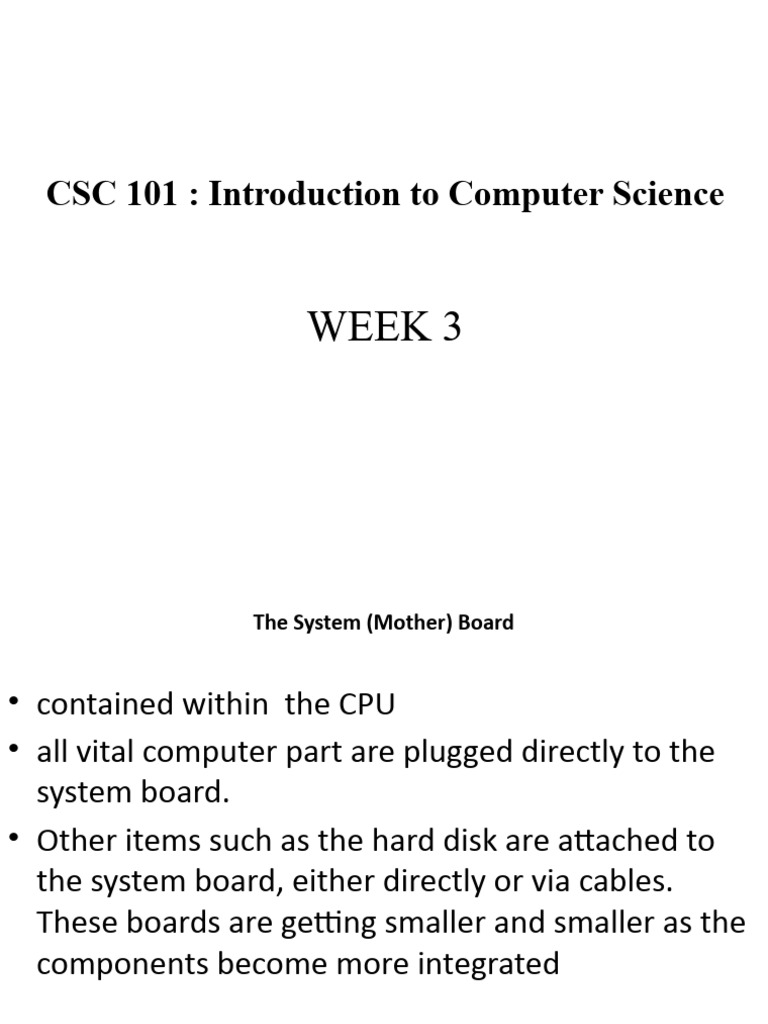 CSC 101 : Introduction to Computer Science

WEEK 3

The System (Mother) Board

• contained within the CPU
• all vital computer part are plugged directly to the system board.
• Other items such as the hard disk are attached to the system board, either directly or via cables. These boards are getting smaller and smaller as the components become more integrated